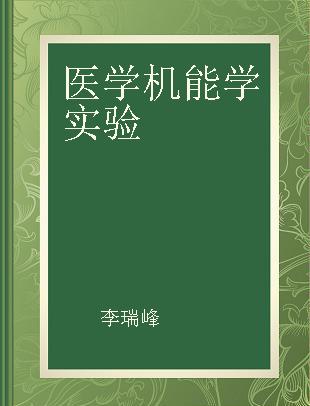 医学机能学实验

李瑞峰